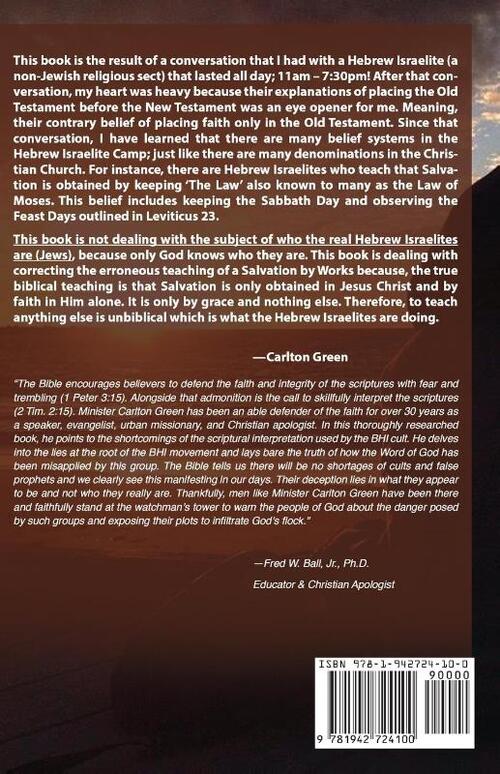 This book is the result of a conversation that I had with a Hebrew Israelite (a non-Jewish religious sect) that lasted all day; 11am – 7:30pm! After that conversation, my heart was heavy because their explanations of placing the Old Testament before the New Testament was an eye opener for me. Meaning, their contrary belief of placing faith only in the Old Testament. Since that conversation, I have learned that there are many belief systems in the Hebrew Israelite Camp; just like there are many denominations in the Christian Church. For instance, there are Hebrew Israelites who teach that Salvation is obtained by keeping 'The Law' also known to many as the Law of Moses. This belief includes keeping the Sabbath Day and observing the Feast Days outlined in Leviticus 23.

This book is not dealing with the subject of who the real Hebrew Israelites are (Jews), because only God knows who they are. This book is dealing with correcting the erroneous teaching of a Salvation by Works because, the true biblical teaching is that Salvation is only obtained in Jesus Christ and by faith in Him alone. It is only by grace and nothing else. Therefore, to teach anything else is unbiblical which is what the Hebrew Israelites are doing.

—Carlton Green

"The Bible encourages believers to defend the faith and integrity of the scriptures with fear and trembling (1 Peter 3:15). Alongside that admonition is the call to skillfully interpret the scriptures (2 Tim. 2:15). Minister Carlton Green has been an able defender of the faith for over 30 years as a speaker, evangelist, urban missionary, and Christian apologist. In this thoroughly researched book, he points to the shortcomings of the scriptural interpretation used by the BHI cult. He delves into the lies at the root of the BHI movement and lays bare the truth of how the Word of God has been misapplied by this group. The Bible tells us there will be no shortages of cults and false prophets and we clearly see this manifesting in our days. Their deception lies in what they appear to be and not who they really are. Thankfully, men like Minister Carlton Green have been there and faithfully stand at the watchman's tower to warn the people of God about the danger posed by such groups and exposing their plots to infiltrate God's flock."

—Fred W. Ball, Jr., Ph.D.

Educator & Christian Apologist

ISBN 978-1-942724-10-0

90000

9 781942 724100